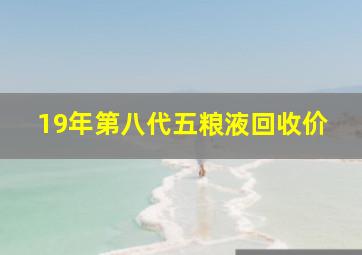 19年第八代五粮液回收价